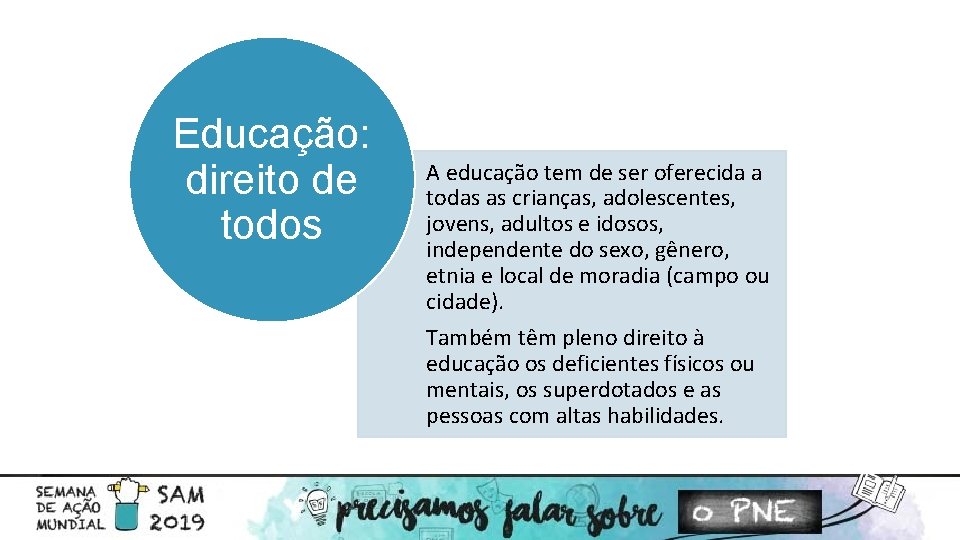 Educação: direito de todos

A educação tem de ser oferecida a todas as crianças, adolescentes, jovens, adultos e idosos, independente do sexo, gênero, etnia e local de moradia (campo ou cidade).

Também têm pleno direito à educação os deficientes físicos ou mentais, os superdotados e as pessoas com altas habilidades.

SEMANA DE AÇÃO MUNDIAL SAM 2019

precisamos falar sobre o PNE